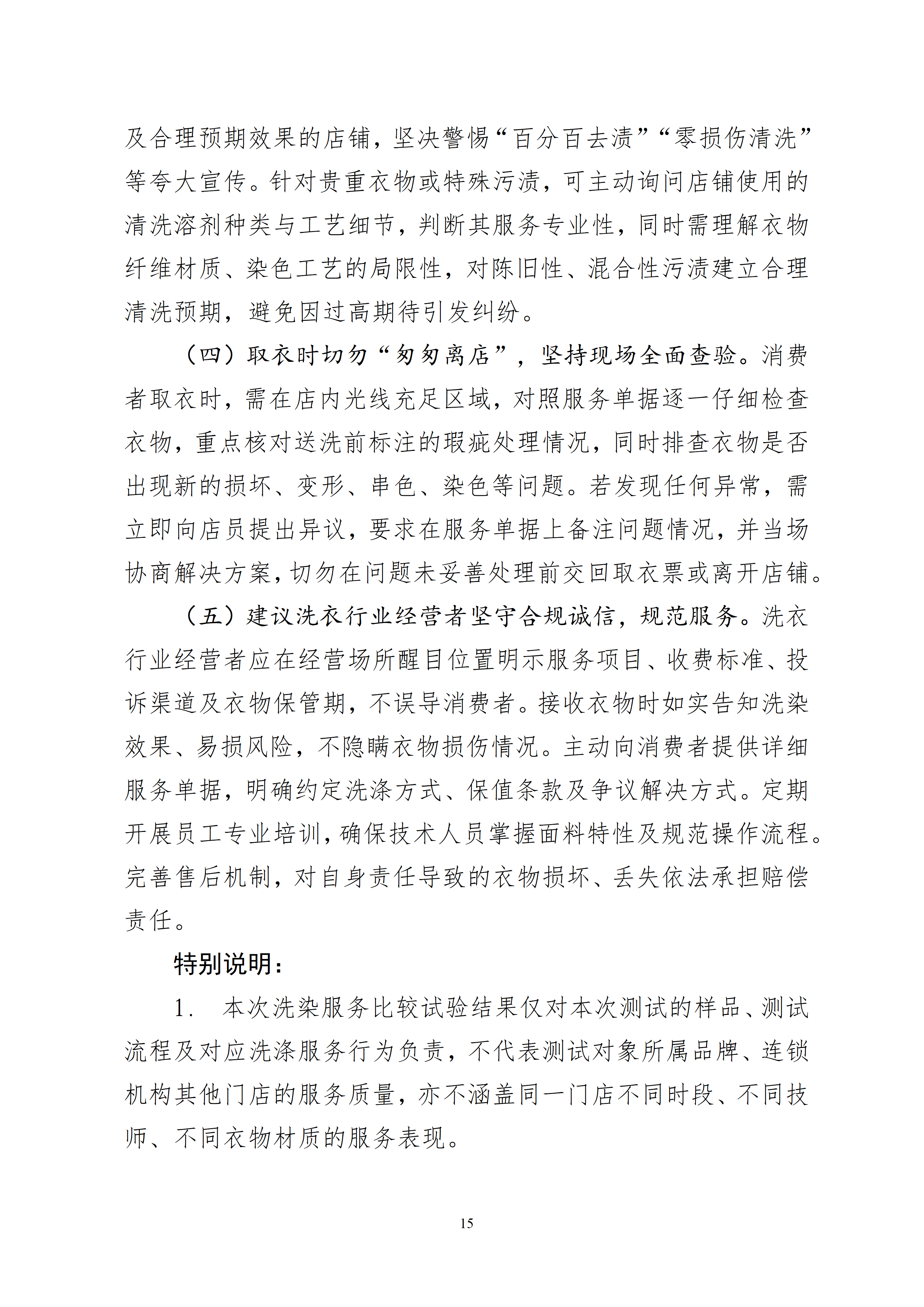 及合理预期效果的店铺，坚决警惕“百分百去渍”“零损伤清洗”等夸大宣传。针对贵重衣物或特殊污渍，可主动询问店铺使用的清洗溶剂种类与工艺细节，判断其服务专业性，同时需理解衣物纤维材质、染色工艺的局限性，对陈旧性、混合性污渍建立合理清洗预期，避免因过高期待引发纠纷。

（四）取衣时切勿“匆匆离店”，坚持现场全面查验。消费者取衣时，需在店内光线充足区域，对照服务单据逐一仔细检查衣物，重点核对送洗前标注的瑕疵处理情况，同时排查衣物是否出现新的损坏、变形、串色、染色等问题。若发现任何异常，需立即向店员提出异议，要求在服务单据上备注问题情况，并当场协商解决方案，切勿在问题未妥善处理前交回取衣票或离开店铺。

（五）建议洗衣行业经营者坚守合规诚信，规范服务。洗衣行业经营者应在经营场所醒目位置明示服务项目、收费标准、投诉渠道及衣物保管期，不误导消费者。接收衣物时如实告知洗染效果、易损风险，不隐瞒衣物损伤情况。主动向消费者提供详细服务单据，明确约定洗涤方式、保值条款及争议解决方式。定期开展员工专业培训，确保技术人员掌握面料特性及规范操作流程。完善售后机制，对自身责任导致的衣物损坏、丢失依法承担赔偿责任。

特别说明：

1. 本次洗染服务比较试验结果仅对本次测试的样品、测试流程及对应洗涤服务行为负责，不代表测试对象所属品牌、连锁机构其他门店的服务质量，亦不涵盖同一门店不同时段、不同技师、不同衣物材质的服务表现。

15